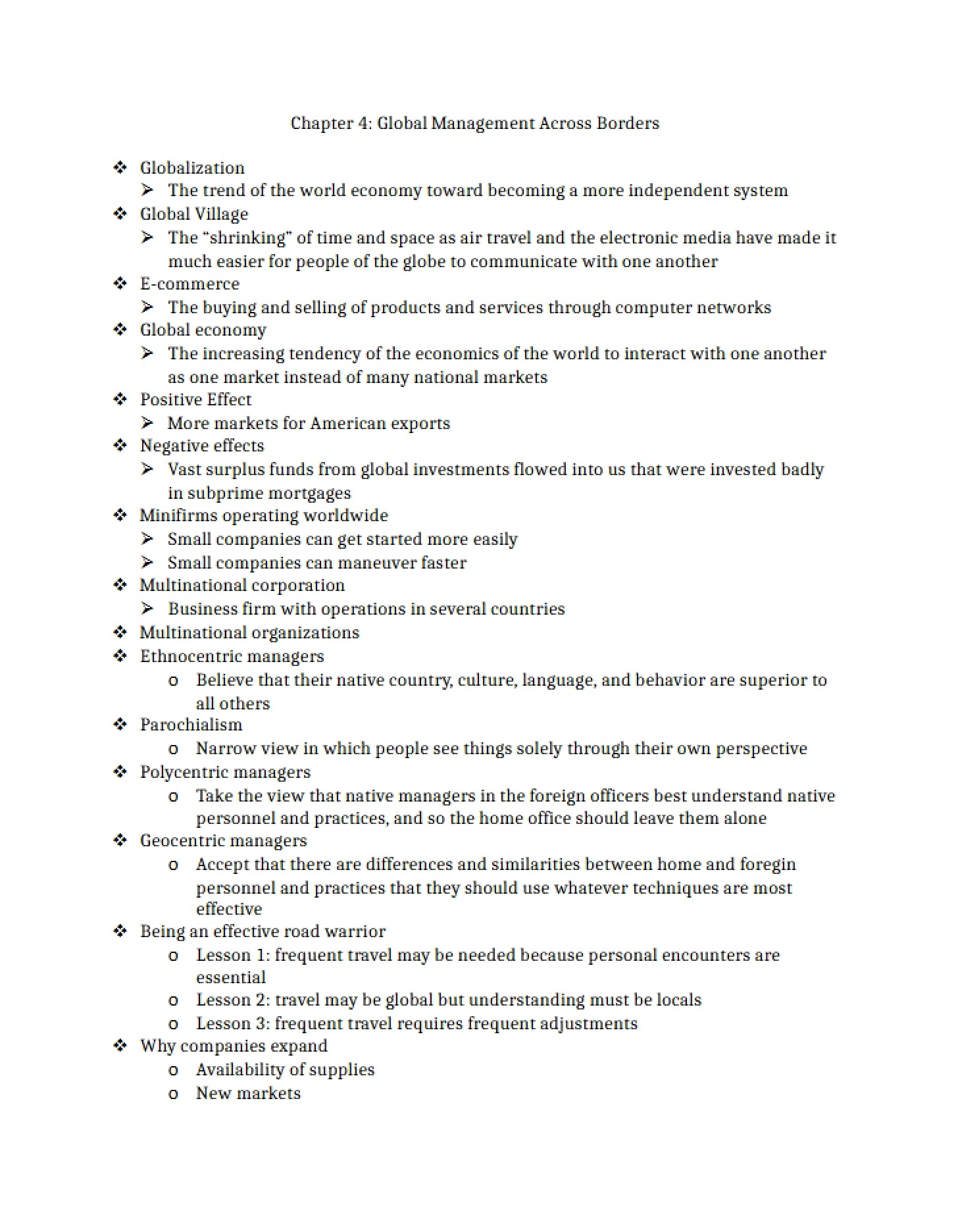 Chapter 4: Global Management Across Borders

❖ Globalization
➢ The trend of the world economy toward becoming a more independent system
❖ Global Village
➢ The "shrinking" of time and space as air travel and the electronic media have made it much easier for people of the globe to communicate with one another
❖ E-commerce
➢ The buying and selling of products and services through computer networks
❖ Global economy
➢ The increasing tendency of the economics of the world to interact with one another as one market instead of many national markets
❖ Positive Effect
➢ More markets for American exports
❖ Negative effects
➢ Vast surplus funds from global investments flowed into us that were invested badly in subprime mortgages
❖ Minifirms operating worldwide
➢ Small companies can get started more easily
➢ Small companies can maneuver faster
❖ Multinational corporation
➢ Business firm with operations in several countries
❖ Multinational organizations
❖ Ethnocentric managers
o Believe that their native country, culture, language, and behavior are superior to all others
❖ Parochialism
o Narrow view in which people see things solely through their own perspective
❖ Polycentric managers
o Take the view that native managers in the foreign officers best understand native personnel and practices, and so the home office should leave them alone
❖ Geocentric managers
o Accept that there are differences and similarities between home and foregin personnel and practices that they should use whatever techniques are most effective
❖ Being an effective road warrior
o Lesson 1: frequent travel may be needed because personal encounters are essential
o Lesson 2: travel may be global but understanding must be locals
o Lesson 3: frequent travel requires frequent adjustments
❖ Why companies expand
o Availability of supplies
o New markets